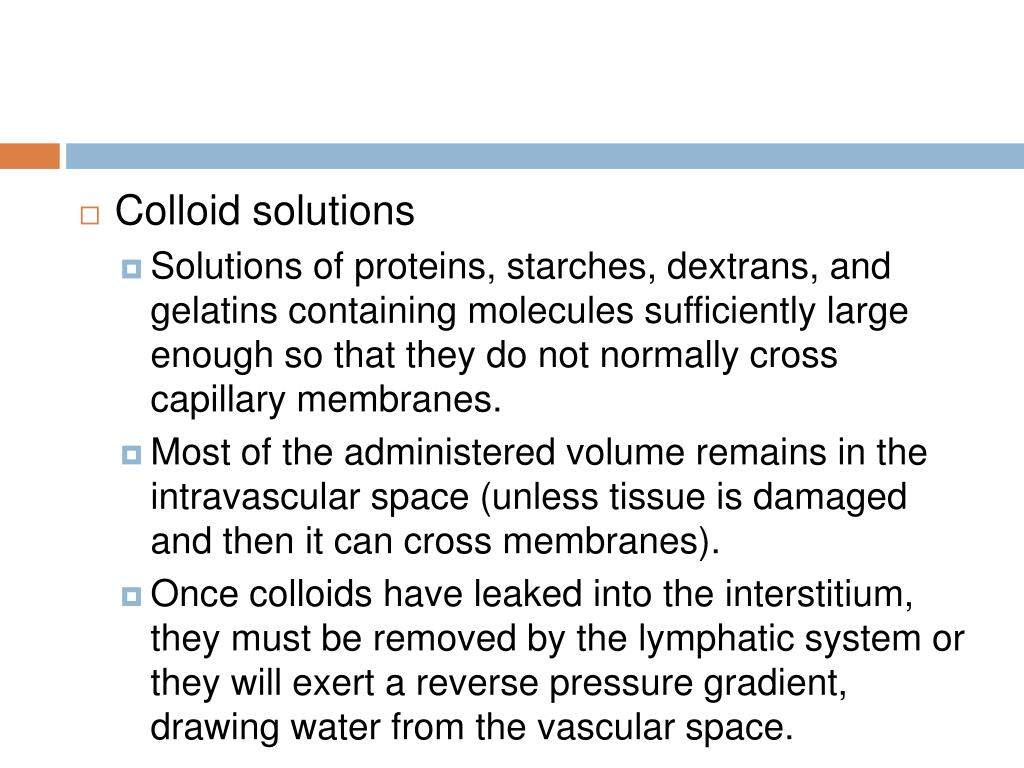 Colloid solutions

Solutions of proteins, starches, dextrans, and gelatins containing molecules sufficiently large enough so that they do not normally cross capillary membranes.

Most of the administered volume remains in the intravascular space (unless tissue is damaged and then it can cross membranes).

Once colloids have leaked into the interstitium, they must be removed by the lymphatic system or they will exert a reverse pressure gradient, drawing water from the vascular space.